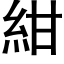 紺